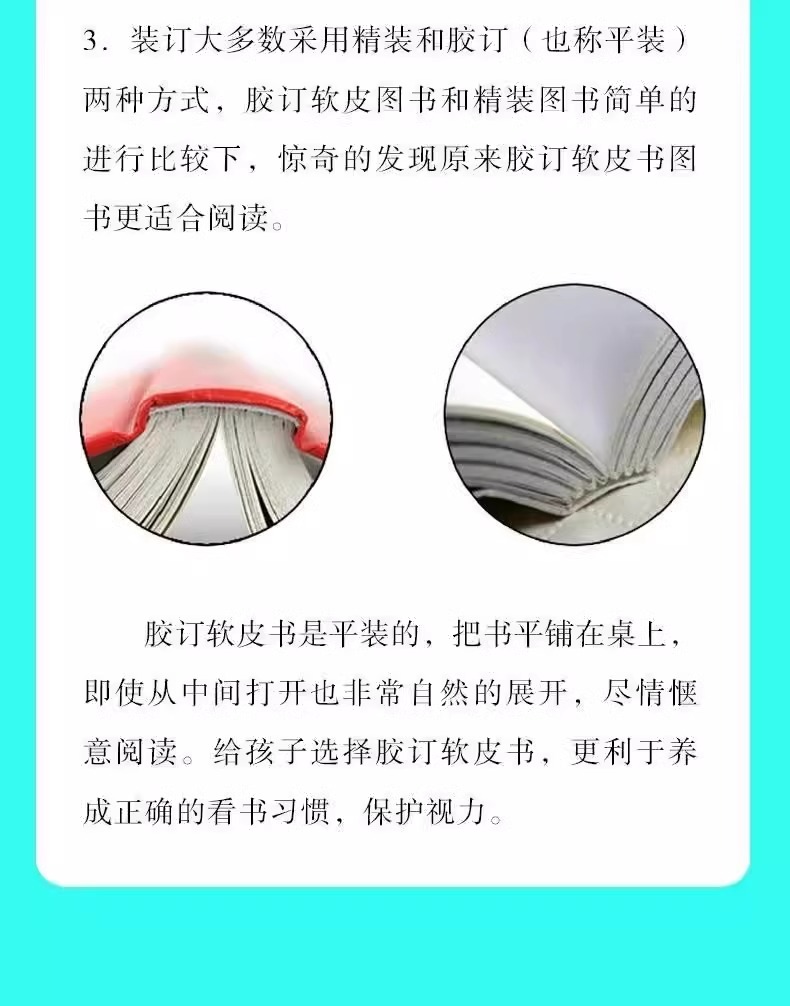 3.装订大多数采用精装和胶订（也称平装）两种方式，胶订软皮图书和精装图书简单的进行比较下，惊奇的发现原来胶订软皮书图书更适合阅读。

胶订软皮书是平装的，把书平铺在桌上，即使从中间打开也非常自然的展开，尽情惬意阅读。给孩子选择胶订软皮书，更利于养成正确的看书习惯，保护视力。